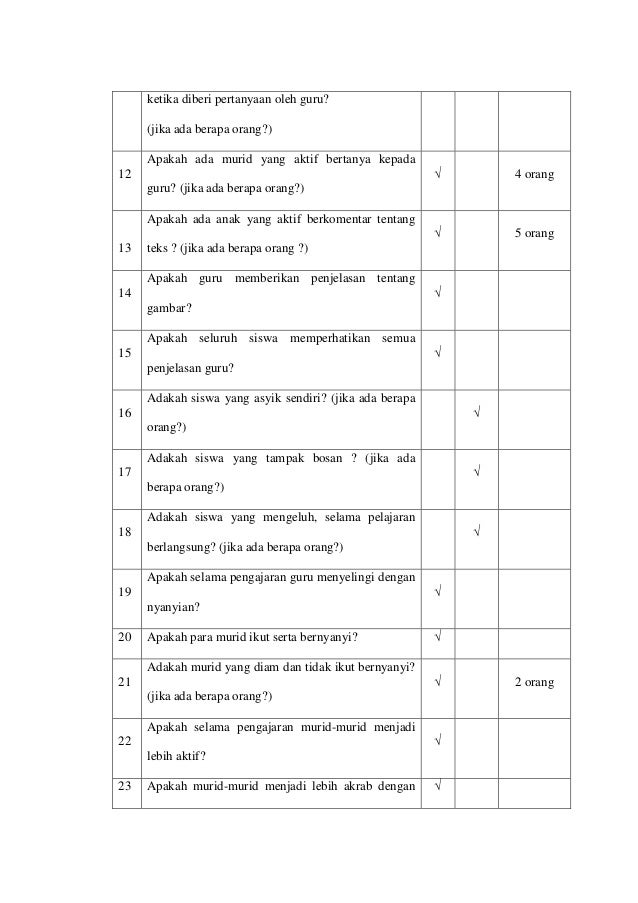 |  |  |  |  |  |
|---|---|---|---|---|
|  | ketika diberi pertanyaan oleh guru? (jika ada berapa orang?) |  |  |  |
| 12 | Apakah ada murid yang aktif bertanya kepada guru? (jika ada berapa orang?) | √ |  | 4 orang |
| 13 | Apakah ada anak yang aktif berkomentar tentang teks ? (jika ada berapa orang ?) | √ |  | 5 orang |
| 14 | Apakah guru memberikan penjelasan tentang gambar? | √ |  |  |
| 15 | Apakah seluruh siswa memperhatikan semua penjelasan guru? | √ |  |  |
| 16 | Adakah siswa yang asyik sendiri? (jika ada berapa orang?) |  | √ |  |
| 17 | Adakah siswa yang tampak bosan ? (jika ada berapa orang?) |  | √ |  |
| 18 | Adakah siswa yang mengeluh, selama pelajaran berlangsung? (jika ada berapa orang?) |  | √ |  |
| 19 | Apakah selama pengajaran guru menyelingi dengan nyanyian? | √ |  |  |
| 20 | Apakah para murid ikut serta bernyanyi? | √ |  |  |
| 21 | Adakah murid yang diam dan tidak ikut bernyanyi? (jika ada berapa orang?) | √ |  | 2 orang |
| 22 | Apakah selama pengajaran murid-murid menjadi lebih aktif? | √ |  |  |
| 23 | Apakah murid-murid menjadi lebih akrab dengan | √ |  |  |